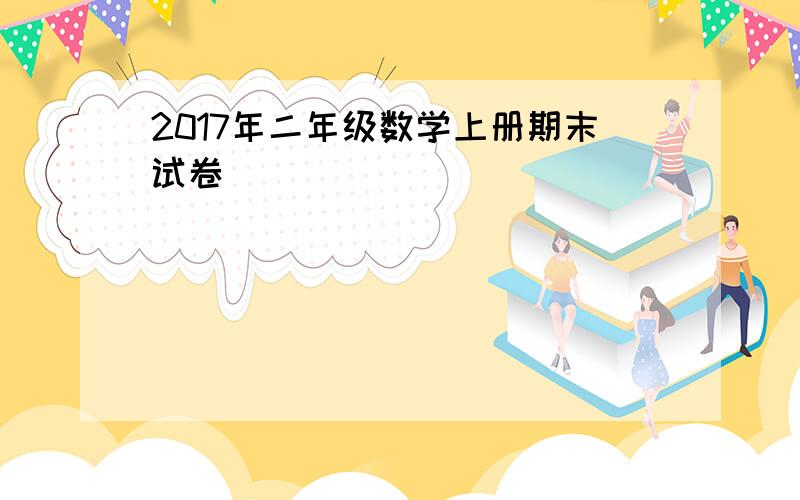 2017年二年级数学上册期末试卷